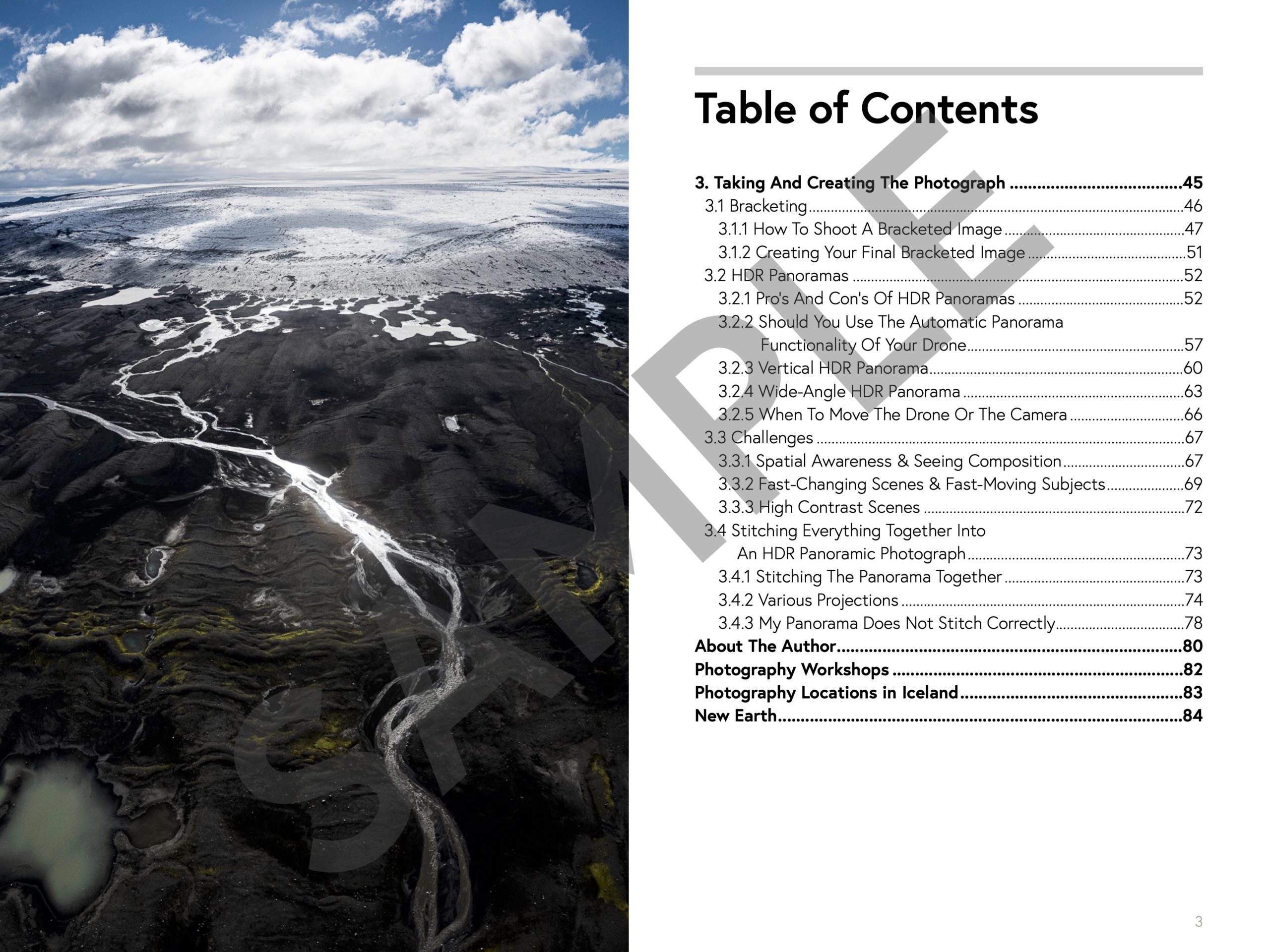 Table of Contents

3. Taking And Creating The Photograph 45
3.1 Bracketing 46
3.1.1 How To Shoot A Bracketed Image 47
3.1.2 Creating Your Final Bracketed Image 51
3.2 HDR Panoramas 52
3.2.1 Pro's And Con's Of HDR Panoramas 52
3.2.2 Should You Use The Automatic Panorama Functionality Of Your Drone 57
3.2.3 Vertical HDR Panorama 60
3.2.4 Wide-Angle HDR Panorama 63
3.2.5 When To Move The Drone Or The Camera 66
3.3 Challenges 67
3.3.1 Spatial Awareness & Seeing Composition 67
3.3.2 Fast-Changing Scenes & Fast-Moving Subjects 69
3.3.3 High Contrast Scenes 72
3.4 Stitching Everything Together Into An HDR Panoramic Photograph 73
3.4.1 Stitching The Panorama Together 73
3.4.2 Various Projections 74
3.4.3 My Panorama Does Not Stitch Correctly 78
About The Author 80
Photography Workshops 82
Photography Locations in Iceland 83
New Earth 84

3

SAMPLE